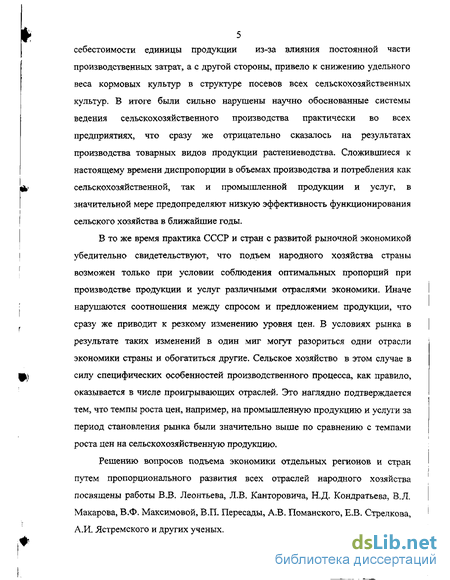 5

себестоимости единицы продукции из-за влияния постоянной части производственных затрат, а с другой стороны, привело к снижению удельного веса кормовых культур в структуре посевов всех сельскохозяйственных культур. В итоге были сильно нарушены научно обоснованные системы ведения сельскохозяйственного производства практически во всех предприятиях, что сразу же отрицательно сказалось на результатах производства товарных видов продукции растениеводства. Сложившиеся к настоящему времени диспропорции в объемах производства и потребления как сельскохозяйственной, так и промышленной продукции и услуг, в значительной мере предопределяют низкую эффективность функционирования сельского хозяйства в ближайшие годы.

В то же время практика СССР и стран с развитой рыночной экономикой убедительно свидетельствуют, что подъем народного хозяйства страны возможен только при условии соблюдения оптимальных пропорций при производстве продукции и услуг различными отраслями экономики. Иначе нарушаются соотношения между спросом и предложением продукции, что сразу же приводит к резкому изменению уровня цен. В условиях рынка в результате таких изменений в один миг могут разориться одни отрасли экономики страны и обогатиться другие. Сельское хозяйство в этом случае в силу специфических особенностей производственного процесса, как правило, оказывается в числе проигрывающих отраслей. Это наглядно подтверждается тем, что темпы роста цен, например, на промышленную продукцию и услуги за период становления рынка были значительно выше по сравнению с темпами роста цен на сельскохозяйственную продукцию.

Решению вопросов подъема экономики отдельных регионов и стран путем пропорционального развития всех отраслей народного хозяйства посвящены работы В.В. Леонтьева, Л.В. Канторовича, Н.Д. Кондратьева, В.Л. Макарова, В.Ф. Максимовой, В.П. Пересады, А.В. Поманского, Е.В. Стрелкова, А.И. Ястремского и других ученых.

dsLib.net
библиотека диссертаций